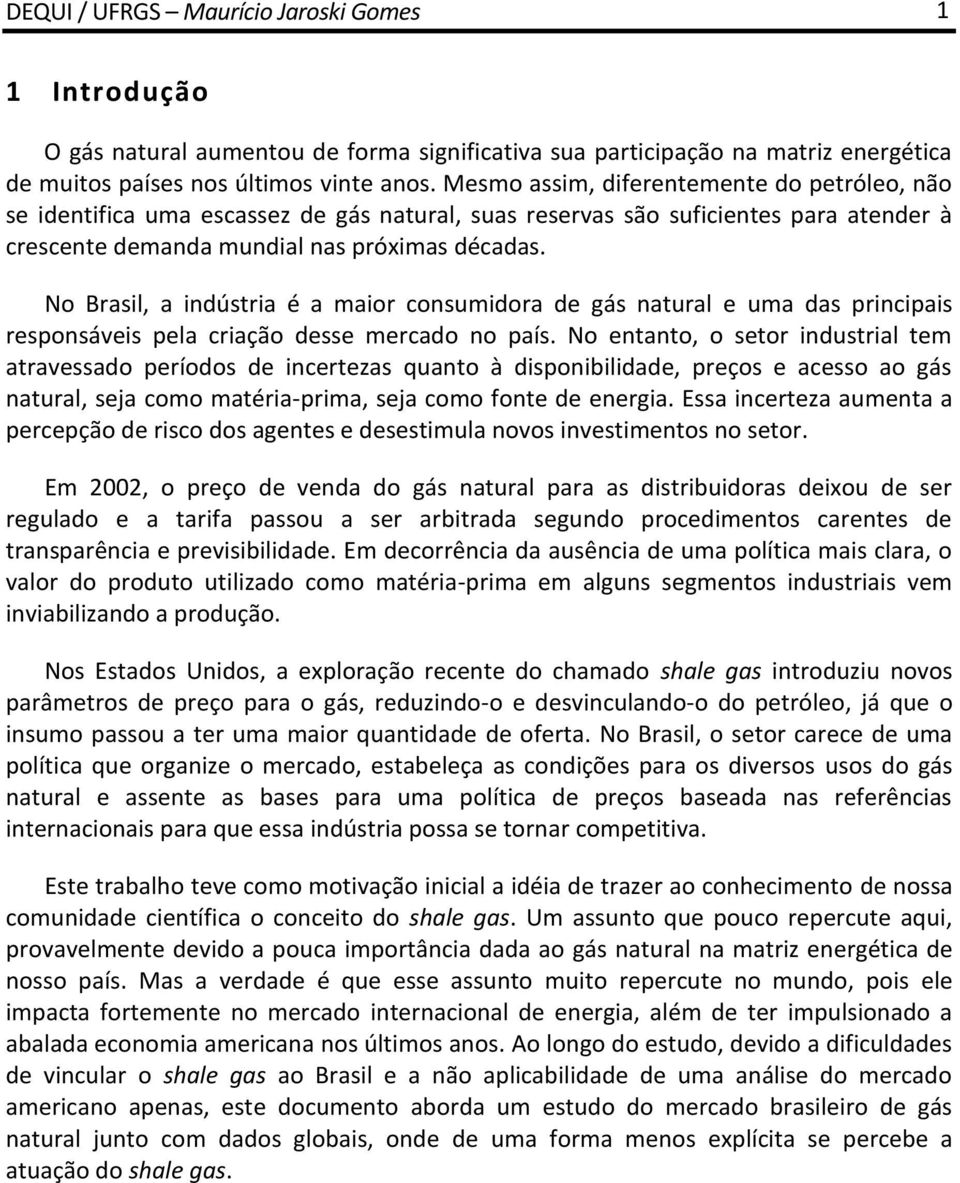 DEQUI / UFRGS – Maurício Jaroski Gomes 1

1 Introdução

O gás natural aumentou de forma significativa sua participação na matriz energética de muitos países nos últimos vinte anos. Mesmo assim, diferentemente do petróleo, não se identifica uma escassez de gás natural, suas reservas são suficientes para atender à crescente demanda mundial nas próximas décadas.

No Brasil, a indústria é a maior consumidora de gás natural e uma das principais responsáveis pela criação desse mercado no país. No entanto, o setor industrial tem atravessado períodos de incertezas quanto à disponibilidade, preços e acesso ao gás natural, seja como matéria-prima, seja como fonte de energia. Essa incerteza aumenta a percepção de risco dos agentes e desestimula novos investimentos no setor.

Em 2002, o preço de venda do gás natural para as distribuidoras deixou de ser regulado e a tarifa passou a ser arbitrada segundo procedimentos carentes de transparência e previsibilidade. Em decorrência da ausência de uma política mais clara, o valor do produto utilizado como matéria-prima em alguns segmentos industriais vem inviabilizando a produção.

Nos Estados Unidos, a exploração recente do chamado shale gas introduziu novos parâmetros de preço para o gás, reduzindo-o e desvinculando-o do petróleo, já que o insumo passou a ter uma maior quantidade de oferta. No Brasil, o setor carece de uma política que organize o mercado, estabeleça as condições para os diversos usos do gás natural e assente as bases para uma política de preços baseada nas referências internacionais para que essa indústria possa se tornar competitiva.

Este trabalho teve como motivação inicial a idéia de trazer ao conhecimento de nossa comunidade científica o conceito do shale gas. Um assunto que pouco repercute aqui, provavelmente devido a pouca importância dada ao gás natural na matriz energética de nosso país. Mas a verdade é que esse assunto muito repercute no mundo, pois ele impacta fortemente no mercado internacional de energia, além de ter impulsionado a abalada economia americana nos últimos anos. Ao longo do estudo, devido a dificuldades de vincular o shale gas ao Brasil e a não aplicabilidade de uma análise do mercado americano apenas, este documento aborda um estudo do mercado brasileiro de gás natural junto com dados globais, onde de uma forma menos explícita se percebe a atuação do shale gas.